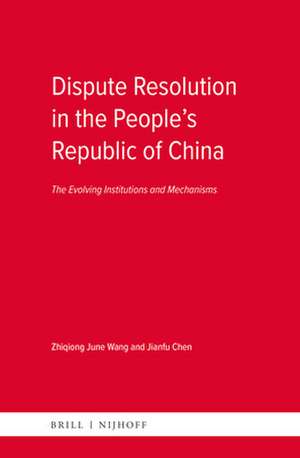 Dispute Resolution in the People's Republic of China

The Evolving Institutions and Mechanisms

Zhiqiong June Wang and Jianfu Chen

BRILL | NIJHOFF